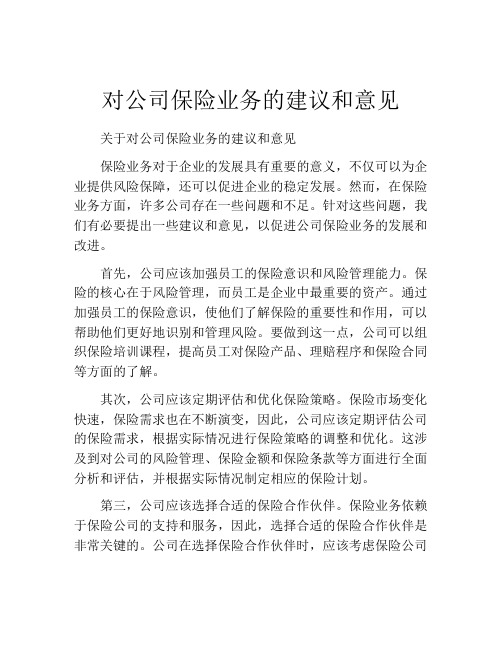 对公司保险业务的建议和意见

关于对公司保险业务的建议和意见

保险业务对于企业的发展具有重要的意义，不仅可以为企业提供风险保障，还可以促进企业的稳定发展。然而，在保险业务方面，许多公司存在一些问题和不足。针对这些问题，我们有必要提出一些建议和意见，以促进公司保险业务的发展和改进。

首先，公司应该加强员工的保险意识和风险管理能力。保险的核心在于风险管理，而员工是企业中最重要的资产。通过加强员工的保险意识，使他们了解保险的重要性和作用，可以帮助他们更好地识别和管理风险。要做到这一点，公司可以组织保险培训课程，提高员工对保险产品、理赔程序和保险合同等方面的了解。

其次，公司应该定期评估和优化保险策略。保险市场变化快速，保险需求也在不断演变，因此，公司应该定期评估公司的保险需求，根据实际情况进行保险策略的调整和优化。这涉及到对公司的风险管理、保险金额和保险条款等方面进行全面分析和评估，并根据实际情况制定相应的保险计划。

第三，公司应该选择合适的保险合作伙伴。保险业务依赖于保险公司的支持和服务，因此，选择合适的保险合作伙伴是非常关键的。公司在选择保险合作伙伴时，应该考虑保险公司